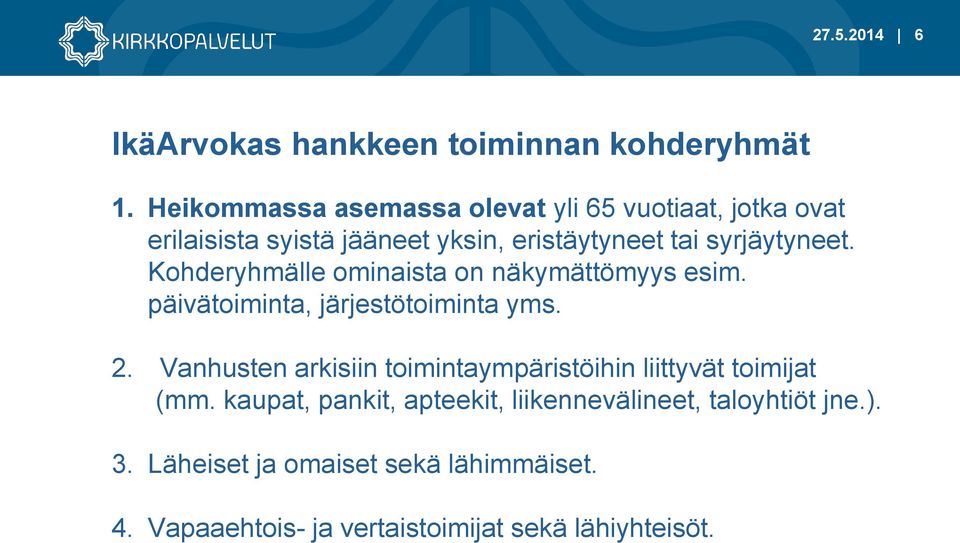 KIRKKOPALVELUT

27.5.2014 | 6

IkäArvokas hankkeen toiminnan kohderyhmät

1. Heikommassa asemassa olevat yli 65 vuotiaat, jotka ovat erilaisista syistä jääneet yksin, eristäytyneet tai syrjäytyneet. Kohderyhmälle ominaista on näkymättömyys esim. päivätoiminta, järjestötoiminta yms.

2. Vanhusten arkisiin toimintaympäristöihin liittyvät toimijat (mm. kaupat, pankit, apteekit, liikennevälineet, taloyhtiöt jne.).

3. Läheiset ja omaiset sekä lähimmäiset.

4. Vapaaehtois- ja vertaistoimijat sekä lähiyhteisöt.